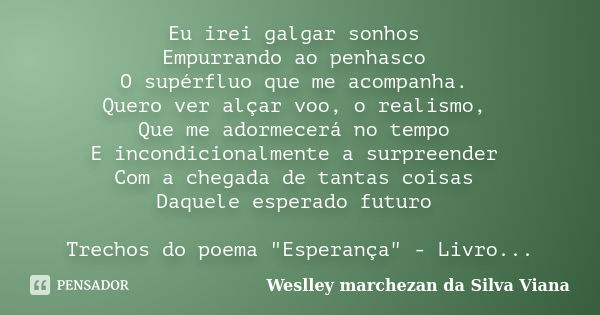 Eu irei galgar sonhos
Empurrando ao penhasco
O supérfluo que me acompanha.
Quero ver alçar voo, o realismo,
Que me adormecerá no tempo
E incondicionalmente a surpreender
Com a chegada de tantas coisas
Daquele esperado futuro

Trechos do poema "Esperança" - Livro...

PENSADOR

Weslley marchezan da Silva Viana